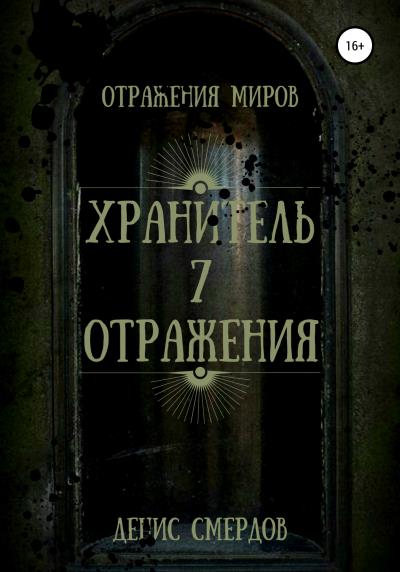 16+

ОТРАЖЕНИЯ МИРОВ

ХРАНИТЕЛЬ 7 ОТРАЖЕНИЯ

ДЕНИС СМЕРДОВ